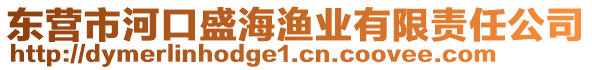 东营市河口盛海渔业有限责任公司
http://dymerlinhodge1.cn.coovee.com